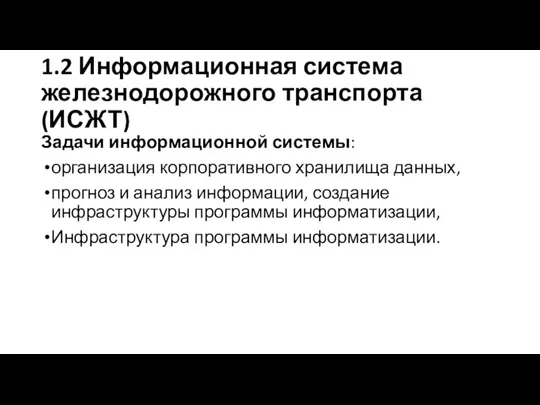 1.2 Информационная система железнодорожного транспорта (ИСЖТ)

Задачи информационной системы:

•организация корпоративного хранилища данных,

•прогноз и анализ информации, создание инфраструктуры программы информатизации,

•Инфраструктура программы информатизации.